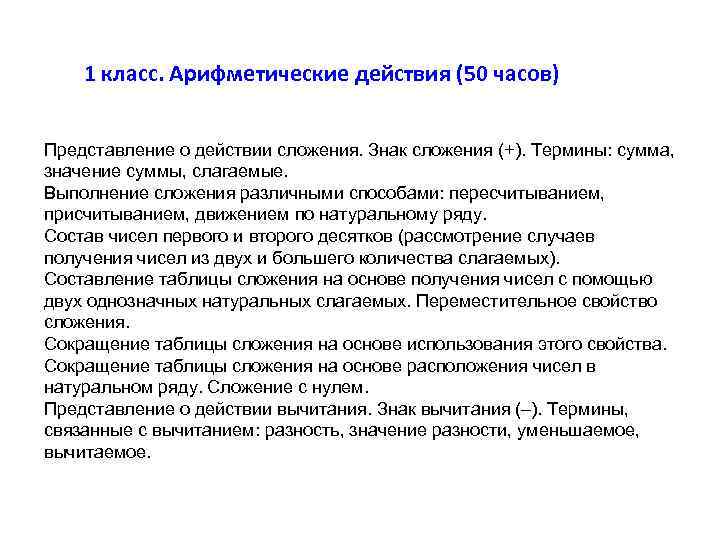 1 класс. Арифметические действия (50 часов)

Представление о действии сложения. Знак сложения (+). Термины: сумма, значение суммы, слагаемые.
Выполнение сложения различными способами: пересчитыванием, присчитыванием, движением по натуральному ряду.
Состав чисел первого и второго десятков (рассмотрение случаев получения чисел из двух и большего количества слагаемых).
Составление таблицы сложения на основе получения чисел с помощью двух однозначных натуральных слагаемых. Переместительное свойство сложения.
Сокращение таблицы сложения на основе использования этого свойства.
Сокращение таблицы сложения на основе расположения чисел в натуральном ряду. Сложение с нулем.
Представление о действии вычитания. Знак вычитания (–). Термины, связанные с вычитанием: разность, значение разности, уменьшаемое, вычитаемое.